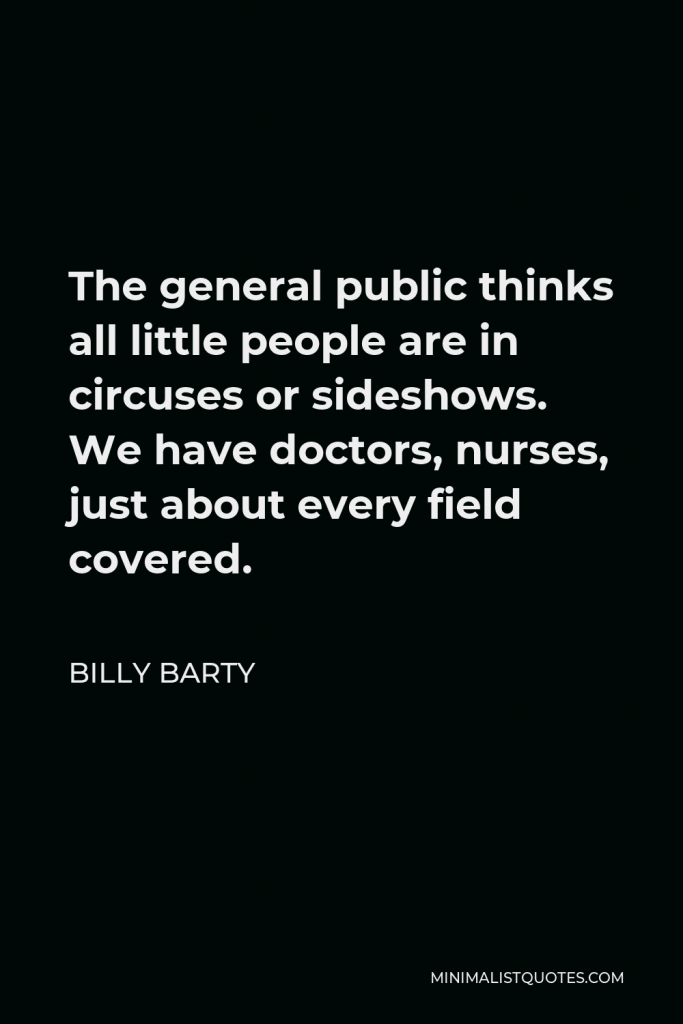 The general public thinks all little people are in circuses or sideshows. We have doctors, nurses, just about every field covered.

BILLY BARTY

MINIMALISTQUOTES.COM